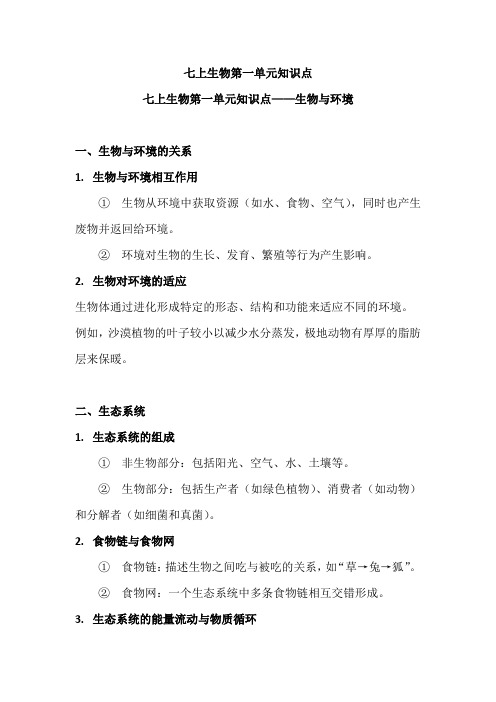 七上生物第一单元知识点

七上生物第一单元知识点——生物与环境

一、生物与环境的关系

1. 生物与环境相互作用

① 生物从环境中获取资源（如水、食物、空气），同时也产生废物并返回给环境。

② 环境对生物的生长、发育、繁殖等行为产生影响。

2. 生物对环境的适应

生物体通过进化形成特定的形态、结构和功能来适应不同的环境。例如，沙漠植物的叶子较小以减少水分蒸发，极地动物有厚厚的脂肪层来保暖。

二、生态系统

1. 生态系统的组成

① 非生物部分：包括阳光、空气、水、土壤等。

② 生物部分：包括生产者（如绿色植物）、消费者（如动物）和分解者（如细菌和真菌）。

2. 食物链与食物网

① 食物链：描述生物之间吃与被吃的关系，如“草→兔→狐”。

② 食物网：一个生态系统中多条食物链相互交错形成。

3. 生态系统的能量流动与物质循环